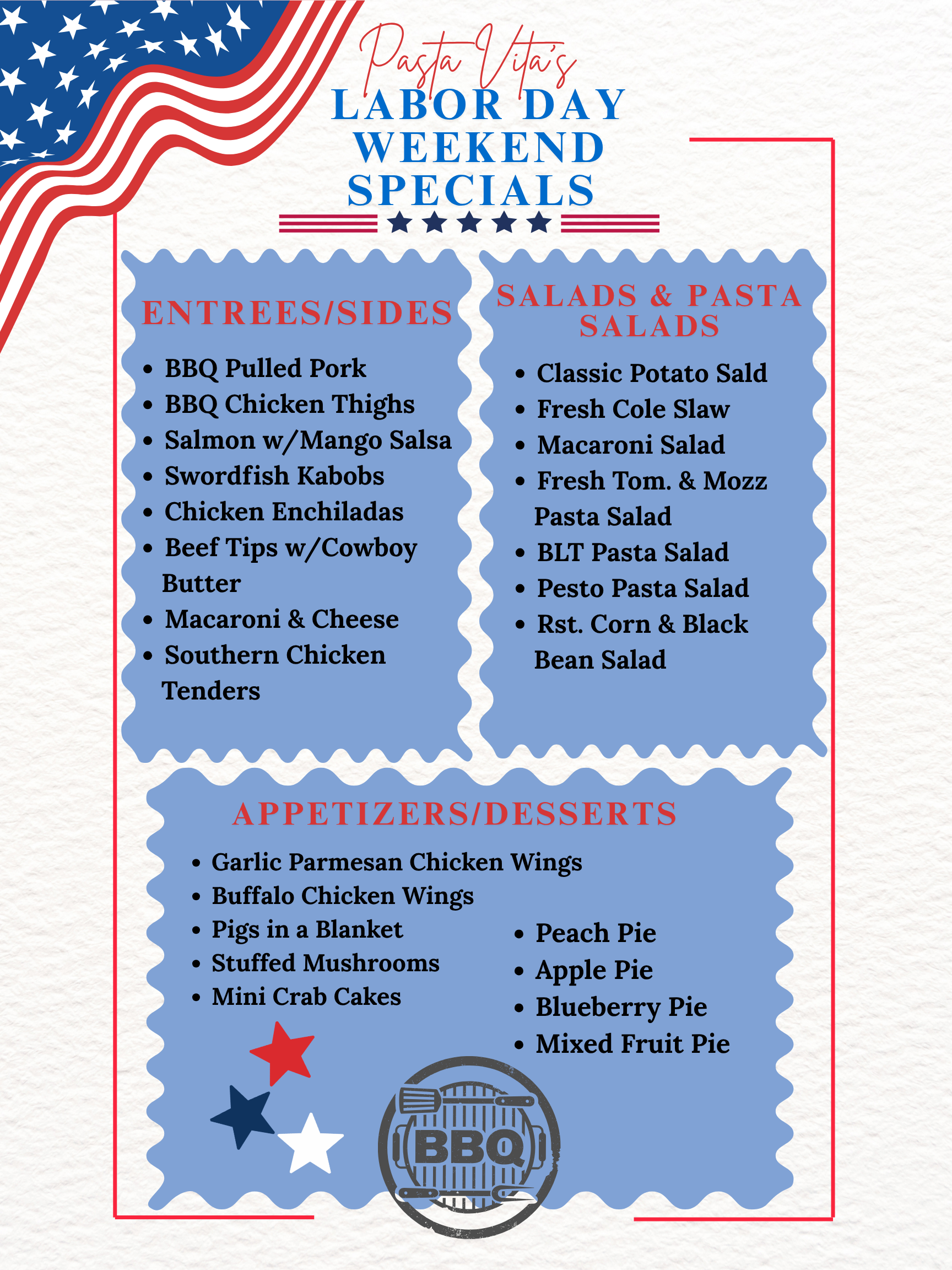 Pasta Vita's
LABOR DAY
WEEKEND
SPECIALS

ENTREES/SIDES

• BBQ Pulled Pork
• BBQ Chicken Thighs
• Salmon w/Mango Salsa
• Swordfish Kabobs
• Chicken Enchiladas
• Beef Tips w/Cowboy Butter
• Macaroni & Cheese
• Southern Chicken Tenders

SALADS & PASTA SALADS

• Classic Potato Sald
• Fresh Cole Slaw
• Macaroni Salad
• Fresh Tom. & Mozz Pasta Salad
• BLT Pasta Salad
• Pesto Pasta Salad
• Rst. Corn & Black Bean Salad

APPETIZERS/DESSERTS

• Garlic Parmesan Chicken Wings
• Buffalo Chicken Wings
• Pigs in a Blanket
• Stuffed Mushrooms
• Mini Crab Cakes

• Peach Pie
• Apple Pie
• Blueberry Pie
• Mixed Fruit Pie

BBQ